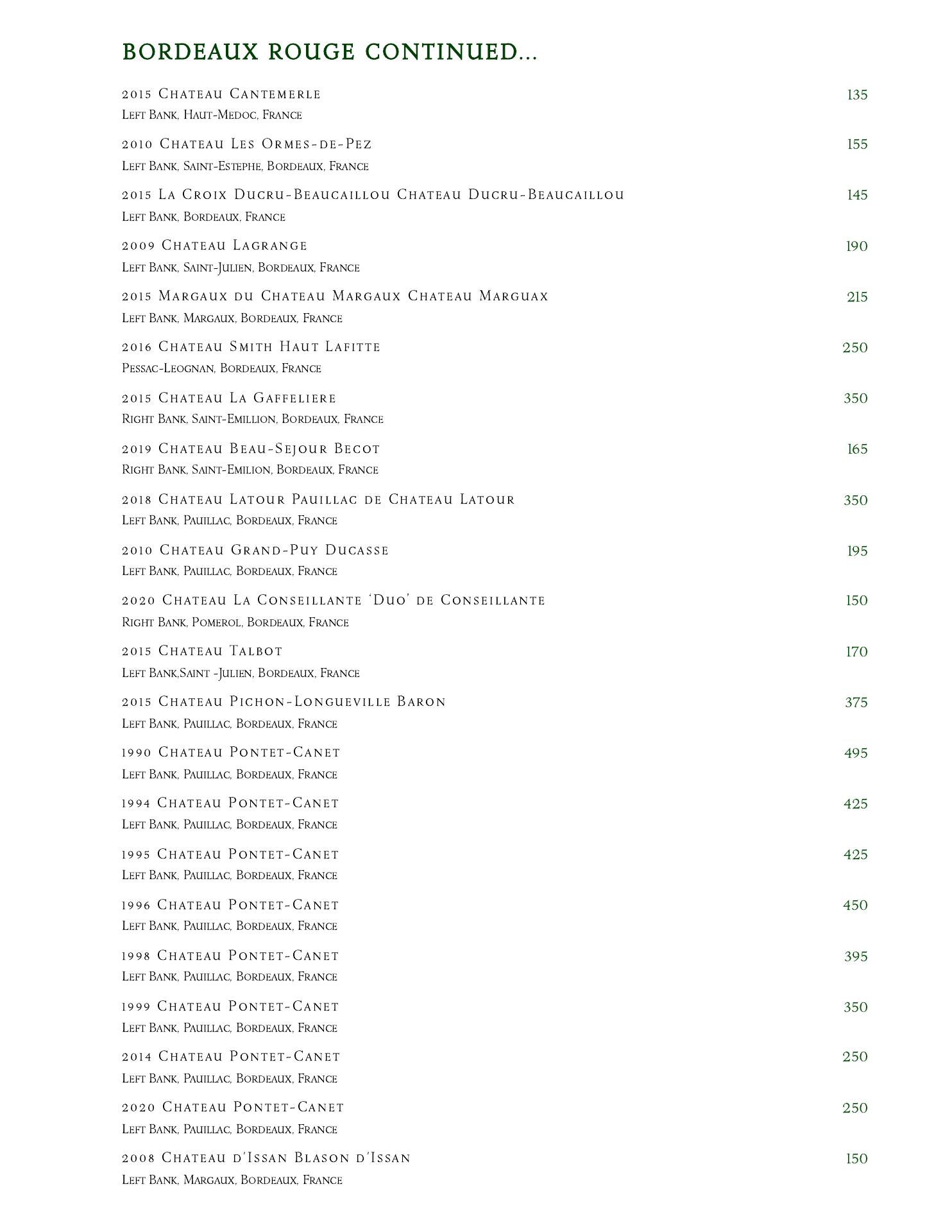 BORDEAUX ROUGE CONTINUED...

2015 Chateau Cantemerle 135
Left Bank, Haut-Medoc, France

2010 Chateau Les Ormes-de-Pez 155
Left Bank, Saint-Estephe, Bordeaux, France

2015 La Croix Ducru-Beaucaillou Chateau Ducru-Beaucaillou 145
Left Bank, Bordeaux, France

2009 Chateau Lagrange 190
Left Bank, Saint-Julien, Bordeaux, France

2015 Margaux du Chateau Margaux Chateau Marguax 215
Left Bank, Margaux, Bordeaux, France

2016 Chateau Smith Haut Lafitte 250
Pessac-Leognan, Bordeaux, France

2015 Chateau La Gaffeliere 350
Right Bank, Saint-Emillion, Bordeaux, France

2019 Chateau Beau-Sejour Becot 165
Right Bank, Saint-Emilion, Bordeaux, France

2018 Chateau Latour Pauillac de Chateau Latour 350
Left Bank, Pauillac, Bordeaux, France

2010 Chateau Grand-Puy Ducasse 195
Left Bank, Pauillac, Bordeaux, France

2020 Chateau La Conseillante 'Duo' de Conseillante 150
Right Bank, Pomerol, Bordeaux, France

2015 Chateau Talbot 170
Left Bank,Saint -Julien, Bordeaux, France

2015 Chateau Pichon-Longueville Baron 375
Left Bank, Pauillac, Bordeaux, France

1990 Chateau Pontet-Canet 495
Left Bank, Pauillac, Bordeaux, France

1994 Chateau Pontet-Canet 425
Left Bank, Pauillac, Bordeaux, France

1995 Chateau Pontet-Canet 425
Left Bank, Pauillac, Bordeaux, France

1996 Chateau Pontet-Canet 450
Left Bank, Pauillac, Bordeaux, France

1998 Chateau Pontet-Canet 395
Left Bank, Pauillac, Bordeaux, France

1999 Chateau Pontet-Canet 350
Left Bank, Pauillac, Bordeaux, France

2014 Chateau Pontet-Canet 250
Left Bank, Pauillac, Bordeaux, France

2020 Chateau Pontet-Canet 250
Left Bank, Pauillac, Bordeaux, France

2008 Chateau d'Issan Blason d'Issan 150
Left Bank, Margaux, Bordeaux, France